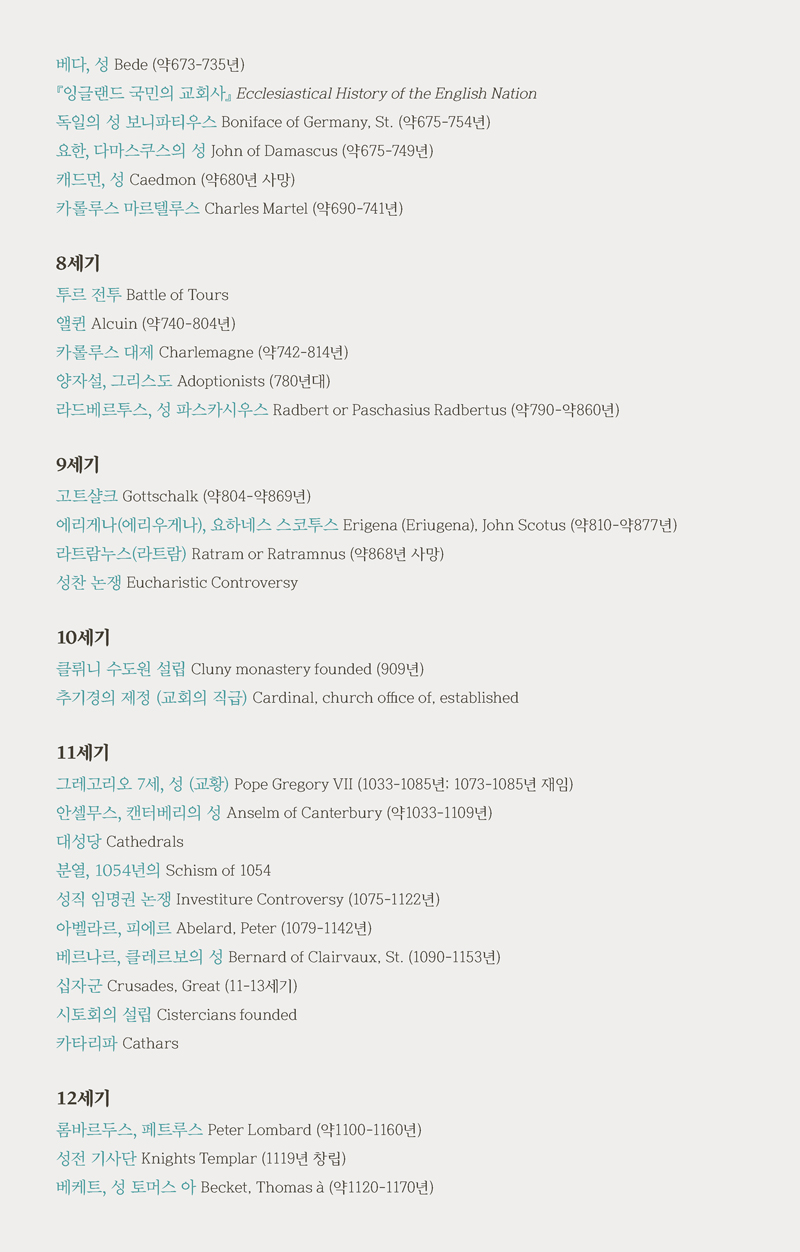 베다, 성 Bede (약673-735년)
『잉글랜드 국민의 교회사』 Ecclesiastical History of the English Nation
독일의 성 보니파티우스 Boniface of Germany, St. (약675-754년)
요한, 다마스쿠스의 성 John of Damascus (약675-749년)
캐드먼, 성 Caedmon (약680년 사망)
카롤루스 마르텔루스 Charles Martel (약690-741년)

8세기
투르 전투 Battle of Tours
앨퀸 Alcuin (약740-804년)
카롤루스 대제 Charlemagne (약742-814년)
양자설, 그리스도 Adoptionists (780년대)
라드베르투스, 성 파스카시우스 Radbert or Paschasius Radbertus (약790-약860년)

9세기
고트샬크 Gottschalk (약804-약869년)
에리게나(에리우게나), 요하네스 스코투스 Erigena (Eriugena), John Scotus (약810-약877년)
라트람누스(라트람) Ratram or Ratramnus (약868년 사망)
성찬 논쟁 Eucharistic Controversy

10세기
클뤼니 수도원 설립 Cluny monastery founded (909년)
추기경의 제정 (교회의 직급) Cardinal, church office of, established

11세기
그레고리오 7세, 성 (교황) Pope Gregory VII (1033-1085년; 1073-1085년 재임)
안셀무스, 캔터베리의 성 Anselm of Canterbury (약1033-1109년)
대성당 Cathedrals
분열, 1054년의 Schism of 1054
성직 임명권 논쟁 Investiture Controversy (1075-1122년)
아벨라르, 피에르 Abelard, Peter (1079-1142년)
베르나르, 클레르보의 성 Bernard of Clairvaux, St. (1090-1153년)
십자군 Crusades, Great (11-13세기)
시토회의 설립 Cistercians founded
카타리파 Cathars

12세기
롬바르두스, 페트루스 Peter Lombard (약1100-1160년)
성전 기사단 Knights Templar (1119년 창립)
베케트, 성 토머스 아 Becket, Thomas à (약1120-1170년)